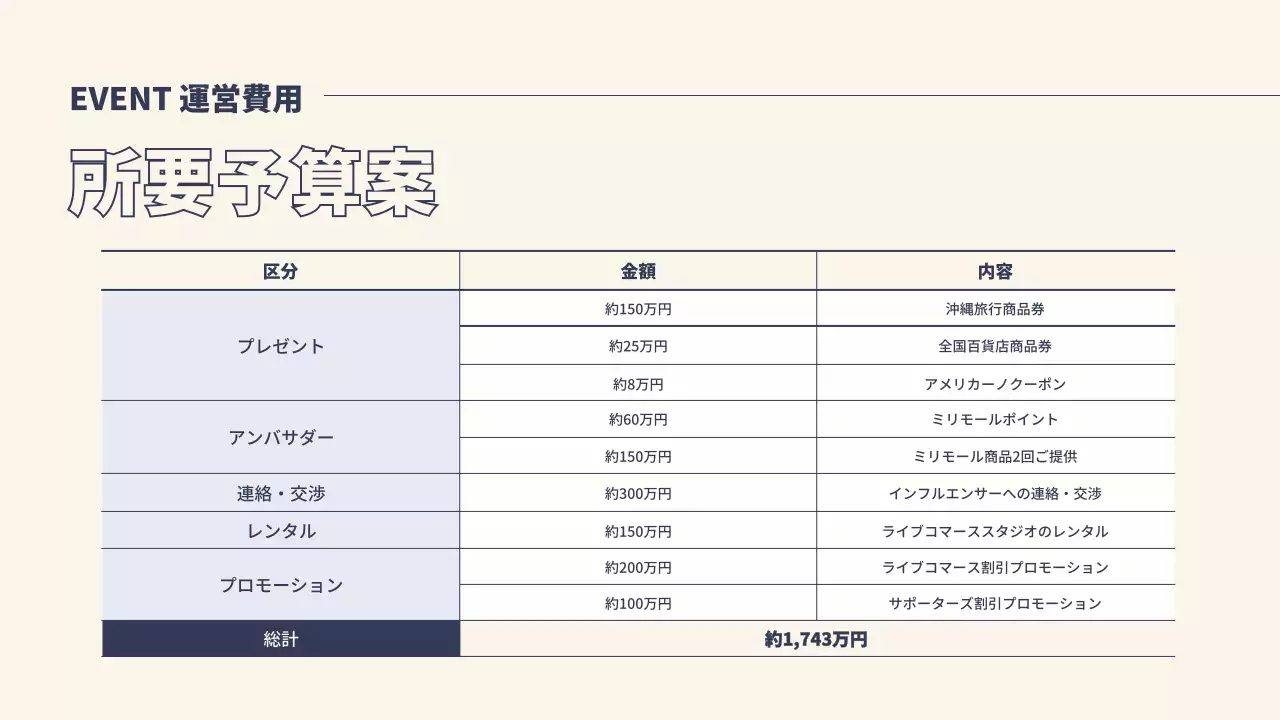 EVENT 運営費用

所要予算案

| 区分 | 金額 | 内容 |
|---|---|---|
| プレゼント | 約150万円 | 沖縄旅行商品券 |
| | 約25万円 | 全国百貨店商品券 |
| | 約8万円 | アメリカーノクーポン |
| アンバサダー | 約60万円 | ミリモールポイント |
| | 約150万円 | ミリモール商品2回ご提供 |
| 連絡・交渉 | 約300万円 | インフルエンサーへの連絡・交渉 |
| レンタル | 約150万円 | ライブコマーススタジオのレンタル |
| プロモーション | 約200万円 | ライブコマース割引プロモーション |
| | 約100万円 | サポーターズ割引プロモーション |
| 総計 | 約1,743万円 | |